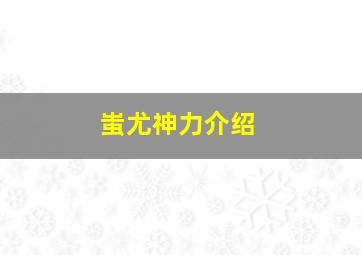 蚩尤神力介绍